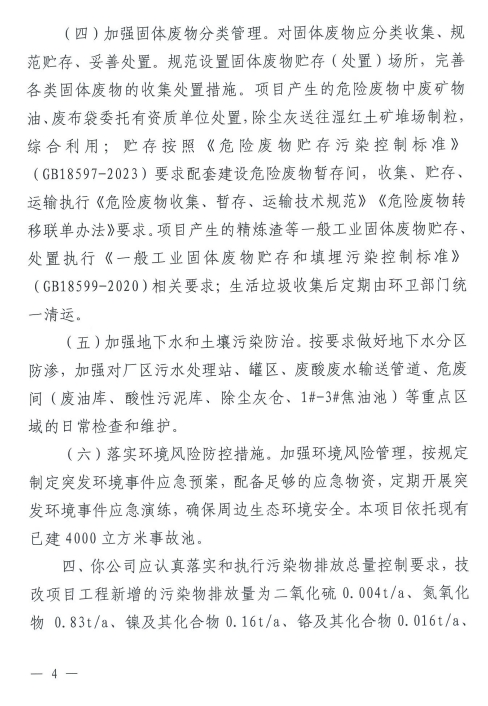 （四）加强固体废物分类管理。对固体废物应分类收集、规范贮存、妥善处置。规范设置固体废物贮存（处置）场所，完善各类固体废物的收集处置措施。项目产生的危险废物中废矿物油、废布袋委托有资质单位处置，除尘灰送往湿红土矿堆场制粒，综合利用；贮存按照《危险废物贮存污染控制标准》（GB18597-2023）要求配套建设危险废物暂存间，收集、贮存、运输执行《危险废物收集、暂存、运输技术规范》《危险废物转移联单办法》要求。项目产生的精炼渣等一般工业固体废物贮存、处置执行《一般工业固体废物贮存和填埋污染控制标准》（GB18599-2020）相关要求；生活垃圾收集后定期由环卫部门统一清运。

（五）加强地下水和土壤污染防治。按要求做好地下水分区防渗，加强对厂区污水处理站、罐区、废酸废水输送管道、危废间（废油库、酸性污泥库、除尘灰仓、1#-3#焦油池）等重点区域的日常检查和维护。

（六）落实环境风险防控措施。加强环境风险管理，按规定制定突发环境事件应急预案，配备足够的应急物资，定期开展突发环境事件应急演练，确保周边生态环境安全。本项目依托现有已建 4000 立方米事故池。

四、你公司应认真落实和执行污染物排放总量控制要求，技改项目工程新增的污染物排放量为二氧化硫 0.004t/a、氮氧化物 0.83t/a、镍及其化合物 0.16t/a、铬及其化合物 0.016t/a、

— 4 —